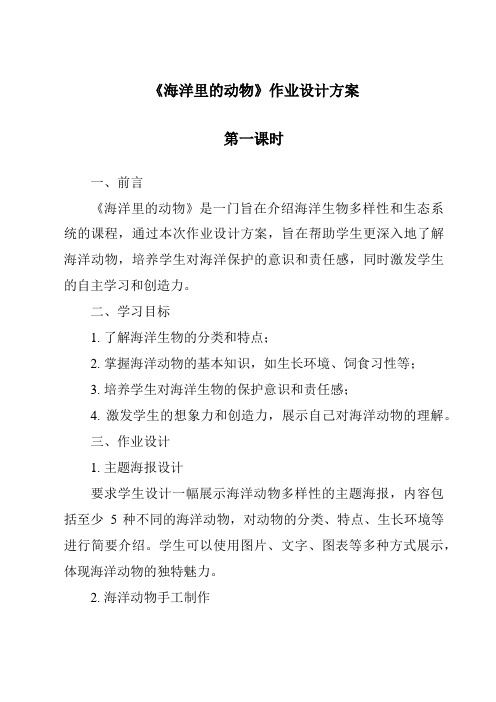 《海洋里的动物》作业设计方案

第一课时

一、前言

《海洋里的动物》是一门旨在介绍海洋生物多样性和生态系统的课程，通过本次作业设计方案，旨在帮助学生更深入地了解海洋动物，培养学生对海洋保护的意识和责任感，同时激发学生的自主学习和创造力。

二、学习目标

1. 了解海洋生物的分类和特点；

2. 掌握海洋动物的基本知识，如生长环境、饲食习性等；

3. 培养学生对海洋生物的保护意识和责任感；

4. 激发学生的想象力和创造力，展示自己对海洋动物的理解。

三、作业设计

1. 主题海报设计

要求学生设计一幅展示海洋动物多样性的主题海报，内容包括至少 5 种不同的海洋动物，对动物的分类、特点、生长环境等进行简要介绍。学生可以使用图片、文字、图表等多种方式展示，体现海洋动物的独特魅力。

2. 海洋动物手工制作